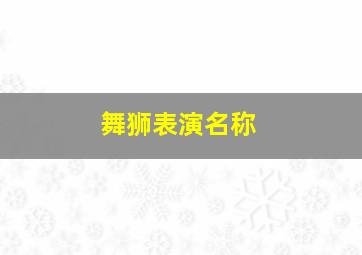 舞狮表演名称